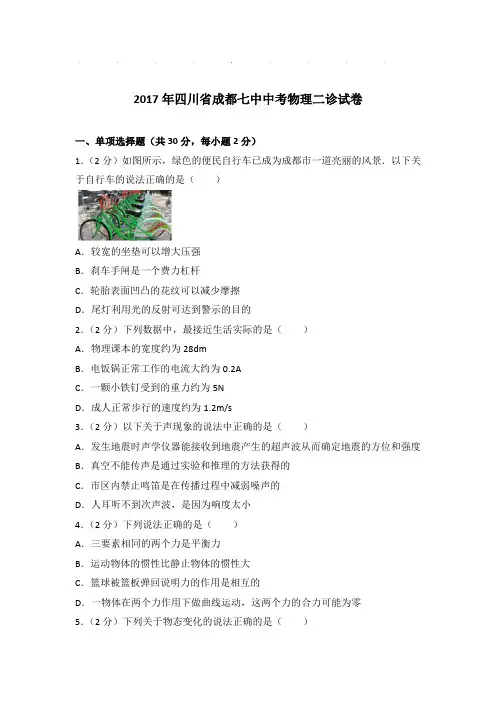 2017年四川省成都七中中考物理二诊试卷

一、单项选择题（共30分，每小题2分）

1.（2分）如图所示，绿色的便民自行车已成为成都市一道亮丽的风景．以下关于自行车的说法正确的是（　　）

A．较宽的坐垫可以增大压强

B．刹车手闸是一个费力杠杆

C．轮胎表面凹凸的花纹可以减少摩擦

D．尾灯利用光的反射可达到警示的目的

2.（2分）下列数据中，最接近生活实际的是（　　）

A．物理课本的宽度约为28dm

B．电饭锅正常工作的电流大约为0.2A

C．一颗小铁钉受到的重力约为5N

D．成人正常步行的速度约为1.2m/s

3.（2分）以下关于声现象的说法中正确的是（　　）

A．发生地震时声学仪器能接收到地震产生的超声波从而确定地震的方位和强度

B．真空不能传声是通过实验和推理的方法获得的

C．市区内禁止鸣笛是在传播过程中减弱噪声的

D．人耳听不到次声波，是因为响度太小

4.（2分）下列说法正确的是（　　）

A．三要素相同的两个力是平衡力

B．运动物体的惯性比静止物体的惯性大

C．篮球被篮板弹回说明力的作用是相互的

D．一物体在两个力作用下做曲线运动，这两个力的合力可能为零

5.（2分）下列关于物态变化的说法正确的是（　　）